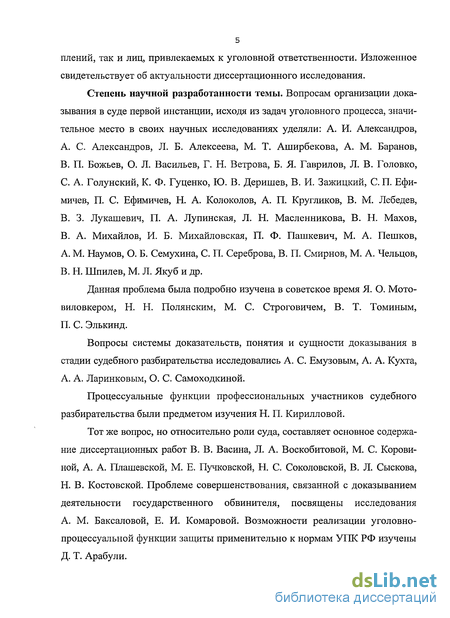 5

плений, так и лиц, привлекаемых к уголовной ответственности. Изложенное свидетельствует об актуальности диссертационного исследования.

**Степень научной разработанности темы.** Вопросам организации доказывания в суде первой инстанции, исходя из задач уголовного процесса, значительное место в своих научных исследованиях уделяли: А. И. Александров, А. С. Александров, Л. Б. Алексеева, М. Т. Аширбекова, А. М. Баранов, В. П. Божьев, О. Л. Васильев, Г. Н. Ветрова, Б. Я. Гаврилов, Л. В. Головко, С. А. Голунский, К. Ф. Гуценко, Ю. В. Деришев, В. И. Зажицкий, С. П. Ефимичев, П. С. Ефимичев, Н. А. Колоколов, А. П. Кругликов, В. М. Лебедев, В. З. Лукашевич, П. А. Лупинская, Л. Н. Масленникова, В. Н. Махов, В. А. Михайлов, И. Б. Михайловская, П. Ф. Пашкевич, М. А. Пешков, А. М. Наумов, О. Б. Семухина, С. П. Сереброва, В. П. Смирнов, М. А. Чельцов, В. Н. Шпилев, М. Л. Якуб и др.

Данная проблема была подробно изучена в советское время Я. О. Мотовиловкером, Н. Н. Полянским, М. С. Строговичем, В. Т. Томиным, П. С. Элькинд.

Вопросы системы доказательств, понятия и сущности доказывания в стадии судебного разбирательства исследовались А. С. Емузовым, А. А. Кухта, А. А. Ларинковым, О. С. Самоходкиной.

Процессуальные функции профессиональных участников судебного разбирательства были предметом изучения Н. П. Кирилловой.

Тот же вопрос, но относительно роли суда, составляет основное содержание диссертационных работ В. В. Васина, Л. А. Воскобитовой, М. С. Коровиной, А. А. Плашевской, М. Е. Пучковской, Н. С. Соколовской, В. Л. Сыскова, Н. В. Костовской. Проблеме совершенствования, связанной с доказыванием деятельности государственного обвинителя, посвящены исследования А. М. Баксаловой, Е. И. Комаровой. Возможности реализации уголовно-процессуальной функции защиты применительно к нормам УПК РФ изучены Д. Т. Арабули.

dsLib.net
библиотека диссертаций